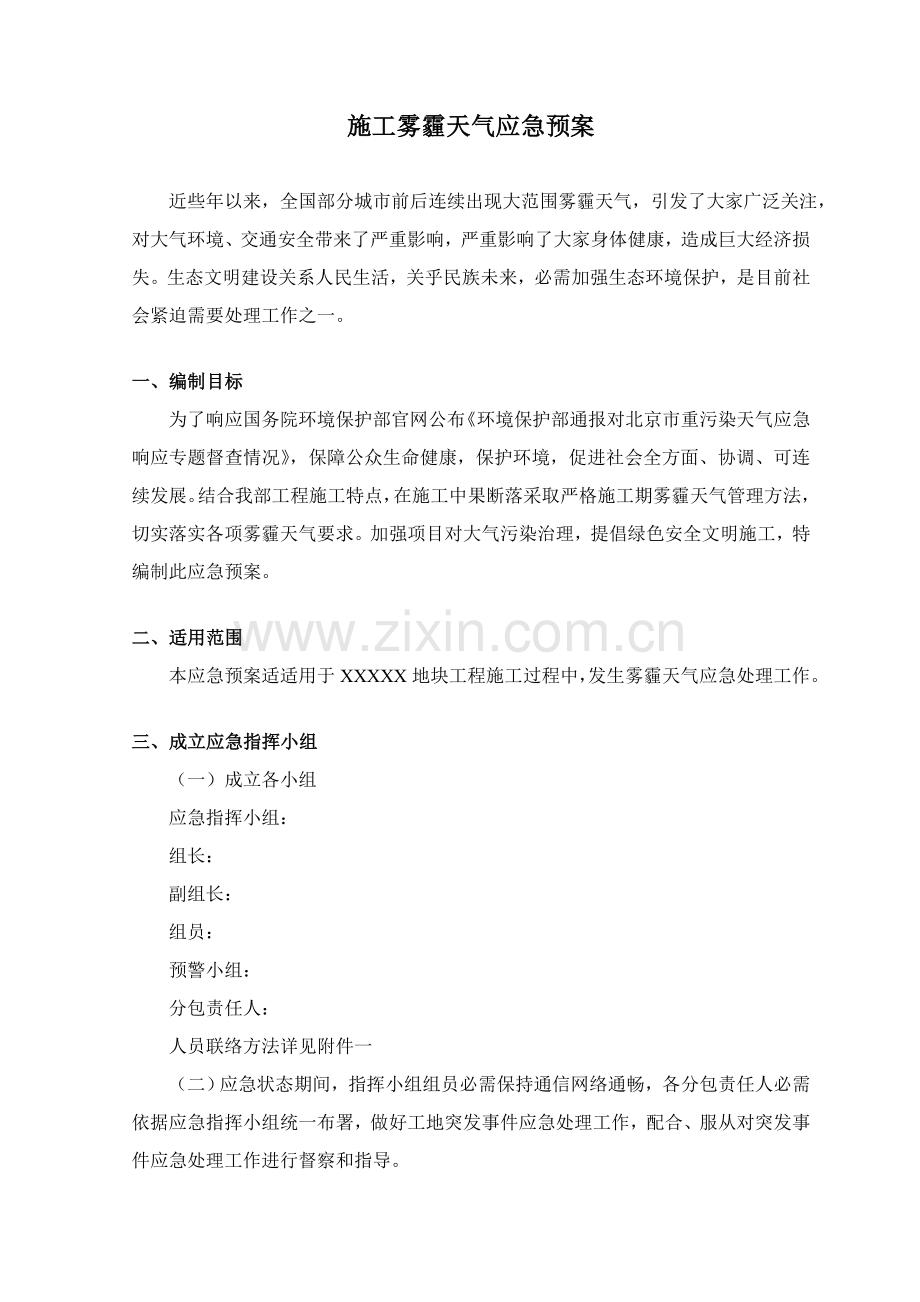 施工雾霾天气应急预案

近些年以来，全国部分城市前后连续出现大范围雾霾天气，引发了大家广泛关注，对大气环境、交通安全带来了严重影响，严重影响了大家身体健康，造成巨大经济损失。生态文明建设关系人民生活，关乎民族未来，必需加强生态环境保护，是目前社会紧迫需要处理工作之一。

一、编制目标

为了响应国务院环境保护部官网公布《环境保护部通报对北京市重污染天气应急响应专题督查情况》，保障公众生命健康，保护环境，促进社会全方面、协调、可连续发展。结合我部工程施工特点，在施工中果断落采取严格施工期雾霾天气管理方法，切实落实各项雾霾天气要求。加强项目对大气污染治理，提倡绿色安全文明施工，特编制此应急预案。

二、适用范围

本应急预案适适用于XXXXX地块工程施工过程中，发生雾霾天气应急处理工作。

三、成立应急指挥小组

（一）成立各小组

应急指挥小组：

组长：

副组长：

组员：

预警小组：

分包责任人：

人员联络方法详见附件一

（二）应急状态期间，指挥小组组员必需保持通信网络通畅，各分包责任人必需依据应急指挥小组统一布署，做好工地突发事件应急处理工作，配合、服从对突发事件应急处理工作进行督察和指导。

www.zixin.com.cn